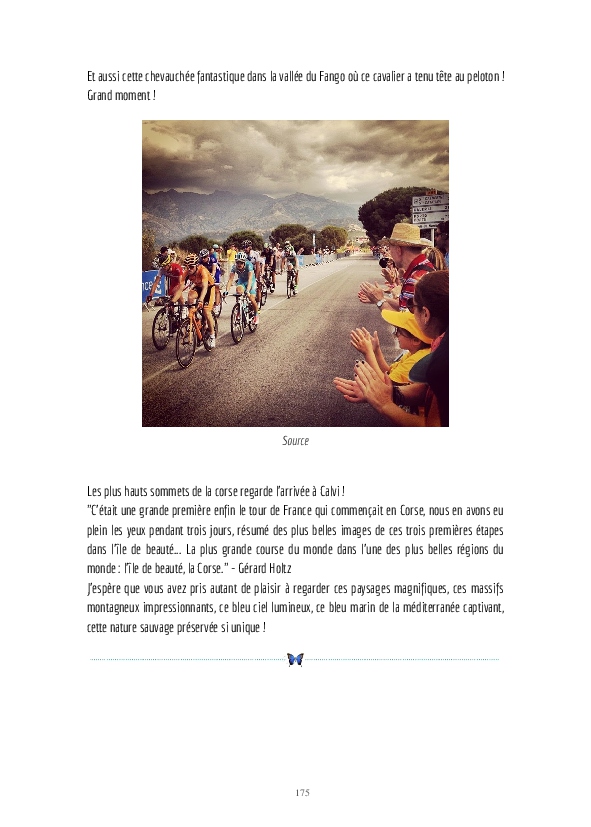 Et aussi cette chevauchée fantastique dans la vallée du Fango où ce cavalier a tenu tête au peloton ! Grand moment !

Source

Les plus hauts sommets de la corse regarde l'arrivée à Calvi !
"C'était une grande première enfin le tour de France qui commençait en Corse, nous en avons eu plein les yeux pendant trois jours, résumé des plus belles images de ces trois premières étapes dans l'île de beauté... La plus grande course du monde dans l'une des plus belles régions du monde : l'île de beauté, la Corse." - Gérard Holtz
J'espère que vous avez pris autant de plaisir à regarder ces paysages magnifiques, ces massifs montagneux impressionnants, ce bleu ciel lumineux, ce bleu marin de la méditerranée captivant, cette nature sauvage préservée si unique !

175